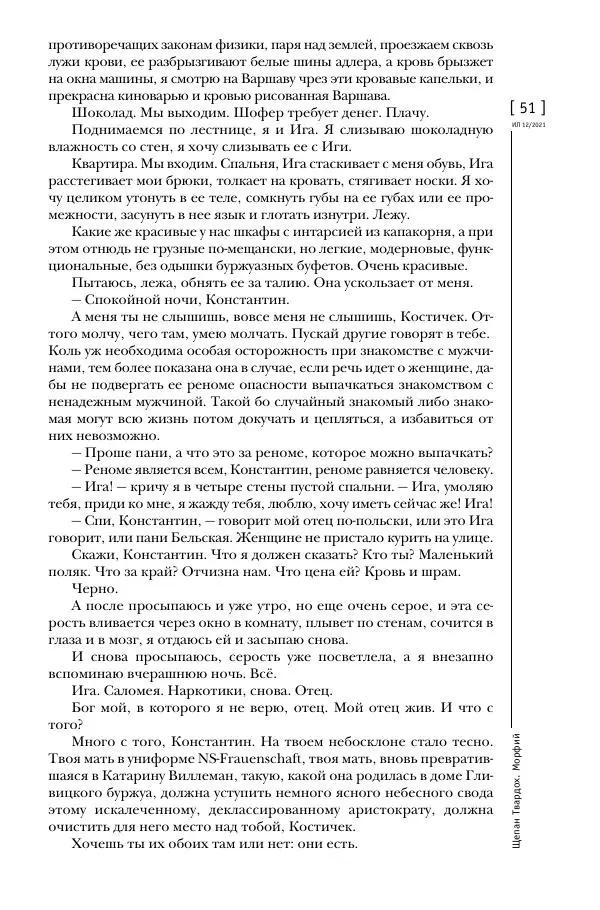 противоречащих законам физики, паря над землей, проезжаем сквозь лужи крови, ее разбрызгивают белые шины адлера, а кровь брызжет на окна машины, я смотрю на Варшаву чрез эти кровавые капельки, и прекрасна киноварью и кровью рисованная Варшава.

Шоколад. Мы выходим. Шофер требует денег. Плачу.

Поднимаемся по лестнице, я и Ига. Я слизываю шоколадную влажность со стен, я хочу слизывать ее с Иги.

Квартира. Мы входим. Спальня, Ига стаскивает с меня обувь, Ига расстегивает мои брюки, толкает на кровать, стягивает носки. Я хочу целиком утонуть в ее теле, сомкнуть губы на ее губах или ее промежности, засунуть в нее язык и глотать изнутри. Лежу.

Какие же красивые у нас шкафы с интарсией из капакорня, а при этом отнюдь не грузные по-мещански, но легкие, модерновые, функциональные, без одышки буржуазных буфетов. Очень красивые.

Пытаюсь, лежа, обнять ее за талию. Она ускользает от меня.

— Спокойной ночи, Константин.

А меня ты не слышишь, вовсе меня не слышишь, Костичек. Оттого молчу, чего там, умею молчать. Пускай другие говорят в тебе. Коль уж необходима особая осторожность при знакомстве с мужчинами, тем более показана она в случае, если речь идет о женщине, дабы не подвергать ее реноме опасности выпачкаться знакомством с ненадежным мужчиной. Такой бо случайный знакомый либо знакомая могут всю жизнь потом докучать и цепляться, а избавиться от них невозможно.

— Проше пани, а что это за реноме, которое можно выпачкать?

— Реноме является всем, Константин, реноме равняется человеку.

— Ига! — кричу я в четыре стены пустой спальни. — Ига, умоляю тебя, приди ко мне, я жажду тебя, люблю, хочу иметь сейчас же! Ига!

— Спи, Константин, — говорит мой отец по-польски, или это Ига говорит, или пани Бельская. Женщине не пристало курить на улице. Скажи, Константин. Что я должен сказать? Кто ты? Маленький поляк. Что за край? Отчизна нам. Что цена ей? Кровь и шрам.

Черно.

А после просыпаюсь и уже утро, но еще очень серое, и эта серость вливается через окно в комнату, плывет по стенам, сочится в глаза и в мозг, я отдаюсь ей и засыпаю снова.

И снова просыпаюсь, серость уже посветлела, а я внезапно вспоминаю вчерашнюю ночь. Всё.

Ига. Саломея. Наркотики, снова. Отец.

Бог мой, в которого я не верю, отец. Мой отец жив. И что с того?

Много с того, Константин. На твоем небосклоне стало тесно. Твоя мать в униформе NS-Frauenschaft, твоя мать, вновь превратившаяся в Катарину Виллеман, такую, какой она родилась в доме Гливицкого буржуа, должна уступить немного ясного небесного свода этому искалеченному, деклассированному аристократу, должна очистить для него место над тобой, Костичек.

Хочешь ты их обоих там или нет: они есть.

[ 51 ]
ИЛ 12/2021

Щепан Твардох. Морфий